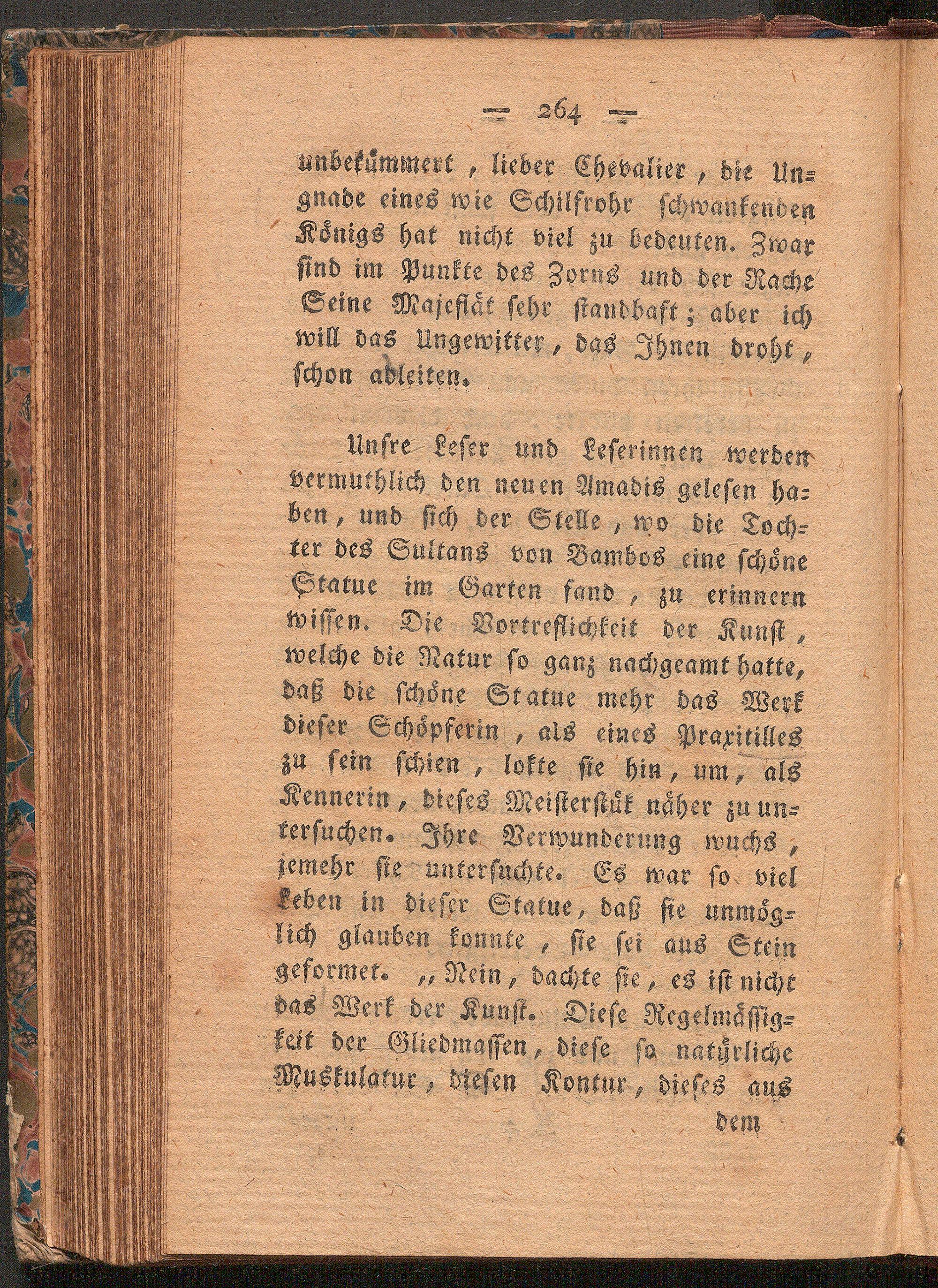 — 264 —

unbekümmert, lieber Chevalier, die Ungnade eines wie Schilfrohr schwankenden Königs hat nicht viel zu bedeuten. Zwar sind im Punkte des Zorns und der Rache Seine Majestät sehr standhaft; aber ich will das Ungewitter, das Ihnen droht, schon ableiten.

Unsre Leser und Leserinnen werden vermuthlich den neuen Amadis gelesen haben, und sich der Stelle, wo die Tochter des Sultans von Bambos eine schöne Statue im Garten fand, zu erinnern wissen. Die Vortreflichkeit der Kunst, welche die Natur so ganz nachgeamt hatte, daß die schöne Statue mehr das Werk dieser Schöpferin, als eines Praxitilles zu sein schien, lokte sie hin, um, als Kennerin, dieses Meisterstük näher zu untersuchen. Ihre Verwunderung wuchs, jemehr sie untersuchte. Es war so viel Leben in dieser Statue, daß sie unmöglich glauben konnte, sie sei aus Stein geformet. „Nein, dachte sie, es ist nicht das Werk der Kunst. Diese Regelmässigkeit der Gliedmassen, diese so natürliche Muskulatur, diesen Kontur, dieses aus

dem